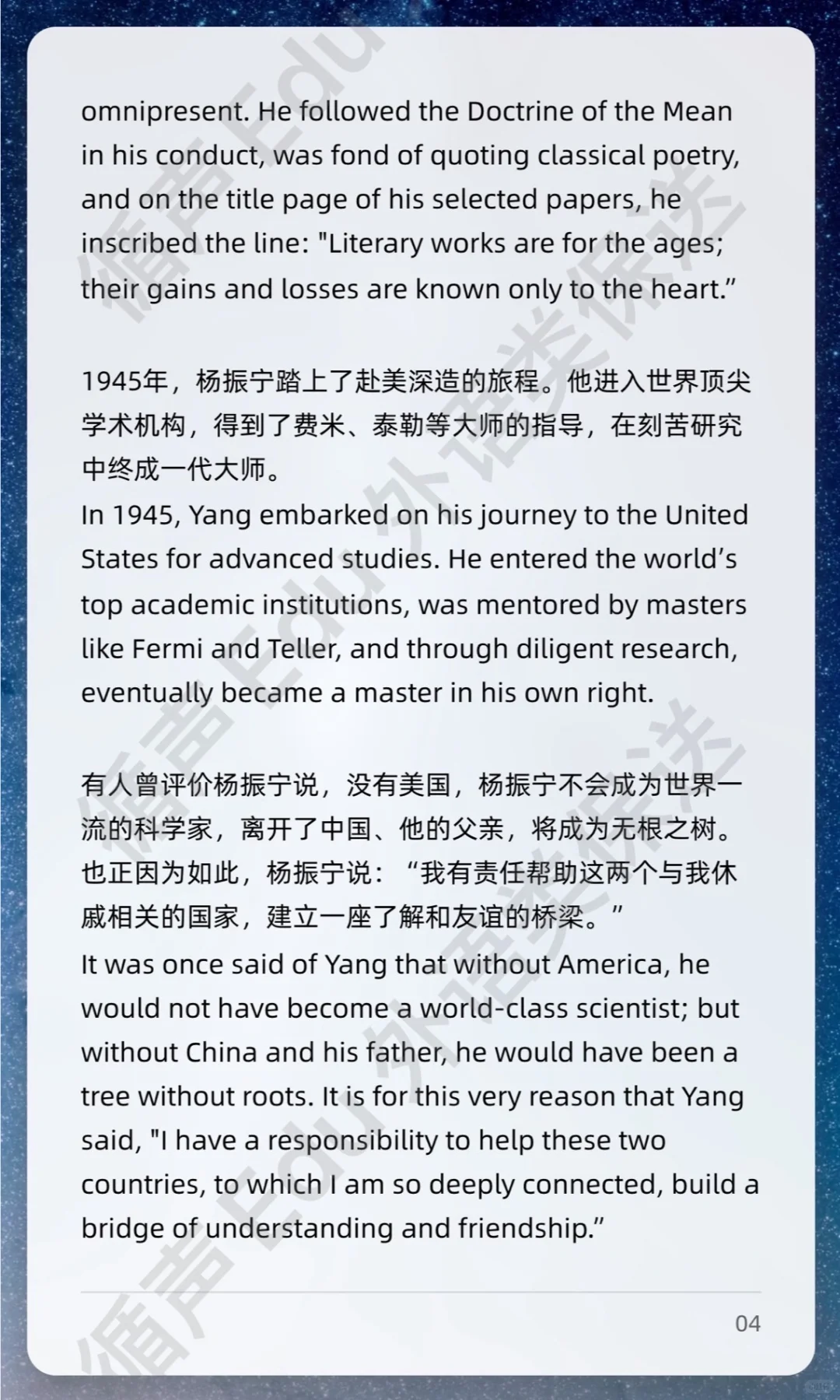 omnipresent. He followed the Doctrine of the Mean in his conduct, was fond of quoting classical poetry, and on the title page of his selected papers, he inscribed the line: "Literary works are for the ages; their gains and losses are known only to the heart."

1945年，杨振宁踏上了赴美深造的旅程。他进入世界顶尖学术机构，得到了费米、泰勒等大师的指导，在刻苦研究中终成一代大师。

In 1945, Yang embarked on his journey to the United States for advanced studies. He entered the world's top academic institutions, was mentored by masters like Fermi and Teller, and through diligent research, eventually became a master in his own right.

有人曾评价杨振宁说，没有美国，杨振宁不会成为世界一流的科学家，离开了中国、他的父亲，将成为无根之树。也正因为如此，杨振宁说：“我有责任帮助这两个与我休戚相关的国家，建立一座了解和友谊的桥梁。”

It was once said of Yang that without America, he would not have become a world-class scientist; but without China and his father, he would have been a tree without roots. It is for this very reason that Yang said, "I have a responsibility to help these two countries, to which I am so deeply connected, build a bridge of understanding and friendship."

04

循声Edu外语类保送